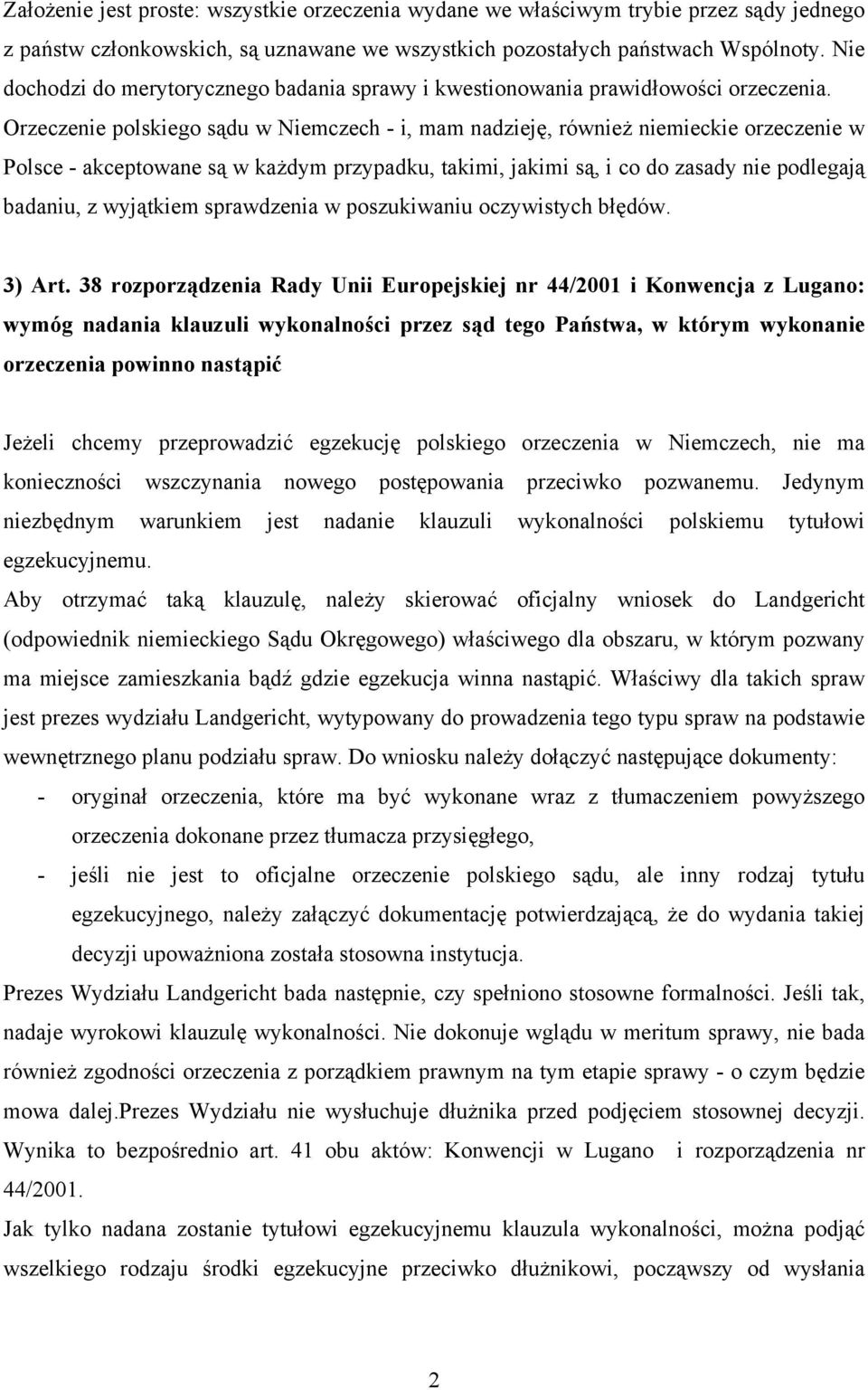 Założenie jest proste: wszystkie orzeczenia wydane we właściwym trybie przez sądy jednego z państw członkowskich, są uznawane we wszystkich pozostałych państwach Wspólnoty. Nie dochodzi do merytorycznego badania sprawy i kwestionowania prawidłowości orzeczenia. Orzeczenie polskiego sądu w Niemczech - i, mam nadzieję, również niemieckie orzeczenie w Polsce - akceptowane są w każdym przypadku, takimi, jakimi są, i co do zasady nie podlegają badaniu, z wyjątkiem sprawdzenia w poszukiwaniu oczywistych błędów.

3) Art. 38 rozporządzenia Rady Unii Europejskiej nr 44/2001 i Konwencja z Lugano: wymóg nadania klauzuli wykonalności przez sąd tego Państwa, w którym wykonanie orzeczenia powinno nastąpić

Jeżeli chcemy przeprowadzić egzekucję polskiego orzeczenia w Niemczech, nie ma konieczności wszczynania nowego postępowania przeciwko pozwanemu. Jedynym niezbędnym warunkiem jest nadanie klauzuli wykonalności polskiemu tytułowi egzekucyjnemu.
Aby otrzymać taką klauzulę, należy skierować oficjalny wniosek do Landgericht (odpowiednik niemieckiego Sądu Okręgowego) właściwego dla obszaru, w którym pozwany ma miejsce zamieszkania bądź gdzie egzekucja winna nastąpić. Właściwy dla takich spraw jest prezes wydziału Landgericht, wytypowany do prowadzenia tego typu spraw na podstawie wewnętrznego planu podziału spraw. Do wniosku należy dołączyć następujące dokumenty:
- oryginał orzeczenia, które ma być wykonane wraz z tłumaczeniem powyższego orzeczenia dokonane przez tłumacza przysięgłego,
- jeśli nie jest to oficjalne orzeczenie polskiego sądu, ale inny rodzaj tytułu egzekucyjnego, należy załączyć dokumentację potwierdzającą, że do wydania takiej decyzji upoważniona została stosowna instytucja.
Prezes Wydziału Landgericht bada następnie, czy spełniono stosowne formalności. Jeśli tak, nadaje wyrokowi klauzulę wykonalności. Nie dokonuje wglądu w meritum sprawy, nie bada również zgodności orzeczenia z porządkiem prawnym na tym etapie sprawy - o czym będzie mowa dalej.Prezes Wydziału nie wysłuchuje dłużnika przed podjęciem stosownej decyzji. Wynika to bezpośrednio art. 41 obu aktów: Konwencji w Lugano i rozporządzenia nr 44/2001.
Jak tylko nadana zostanie tytułowi egzekucyjnemu klauzula wykonalności, można podjąć wszelkiego rodzaju środki egzekucyjne przeciwko dłużnikowi, począwszy od wysłania

2